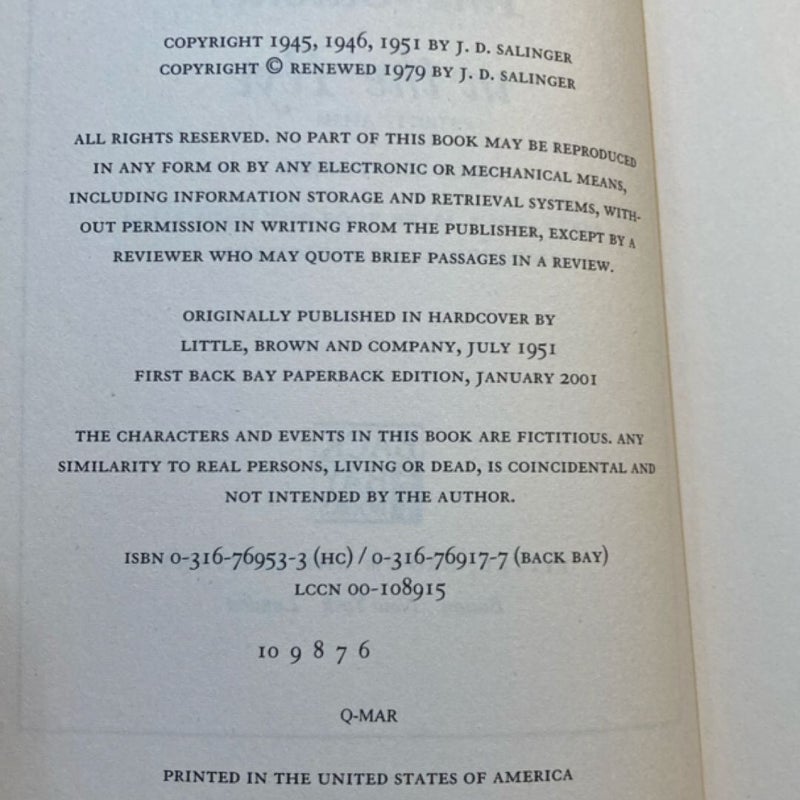 COPYRIGHT 1945, 1946, 1951 BY J. D. SALINGER
COPYRIGHT © RENEWED 1979 BY J. D. SALINGER

ALL RIGHTS RESERVED. NO PART OF THIS BOOK MAY BE REPRODUCED IN ANY FORM OR BY ANY ELECTRONIC OR MECHANICAL MEANS, INCLUDING INFORMATION STORAGE AND RETRIEVAL SYSTEMS, WITHOUT PERMISSION IN WRITING FROM THE PUBLISHER, EXCEPT BY A REVIEWER WHO MAY QUOTE BRIEF PASSAGES IN A REVIEW.

ORIGINALLY PUBLISHED IN HARDCOVER BY
LITTLE, BROWN AND COMPANY, JULY 1951
FIRST BACK BAY PAPERBACK EDITION, JANUARY 2001

THE CHARACTERS AND EVENTS IN THIS BOOK ARE FICTITIOUS. ANY SIMILARITY TO REAL PERSONS, LIVING OR DEAD, IS COINCIDENTAL AND NOT INTENDED BY THE AUTHOR.

ISBN 0-316-76953-3 (HC) / 0-316-76917-7 (BACK BAY)
LCCN 00-108915

10 9 8 7 6

Q-MAR

PRINTED IN THE UNITED STATES OF AMERICA